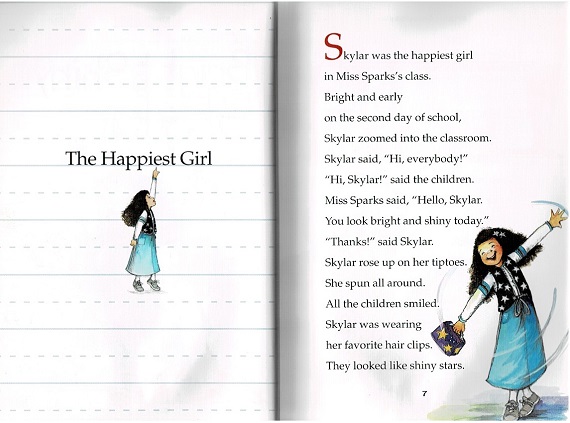 The Happiest Girl

Skylar was the happiest girl in Miss Sparks's class. Bright and early on the second day of school, Skylar zoomed into the classroom. Skylar said, "Hi, everybody!" "Hi, Skylar!" said the children. Miss Sparks said, "Hello, Skylar. You look bright and shiny today." "Thanks!" said Skylar. Skylar rose up on her tiptoes. She spun all around. All the children smiled. Skylar was wearing her favorite hair clips. They looked like shiny stars.

7